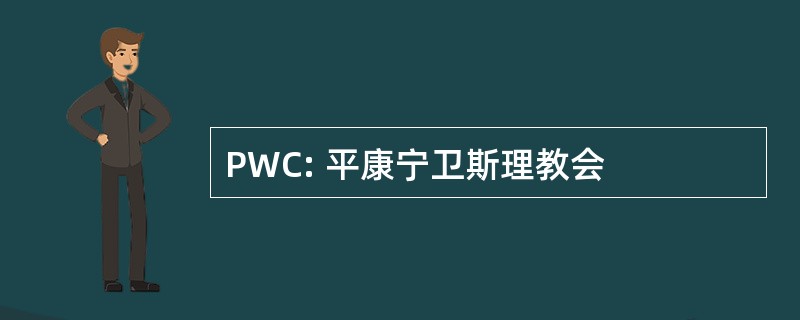 PWC: 平康宁卫斯理教会